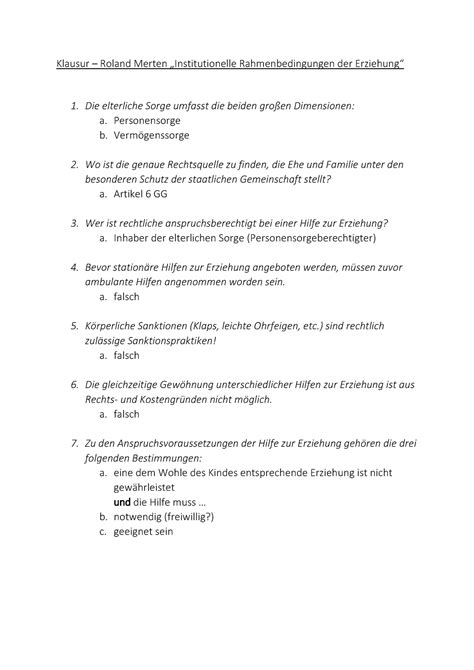 Klausur – Roland Merten „Institutionelle Rahmenbedingungen der Erziehung“

1. Die elterliche Sorge umfasst die beiden großen Dimensionen:
a. Personensorge
b. Vermögenssorge

2. Wo ist die genaue Rechtsquelle zu finden, die Ehe und Familie unter den besonderen Schutz der staatlichen Gemeinschaft stellt?
a. Artikel 6 GG

3. Wer ist rechtliche anspruchsberechtigt bei einer Hilfe zur Erziehung?
a. Inhaber der elterlichen Sorge (Personensorgeberechtigter)

4. Bevor stationäre Hilfen zur Erziehung angeboten werden, müssen zuvor ambulante Hilfen angenommen worden sein.
a. falsch

5. Körperliche Sanktionen (Klaps, leichte Ohrfeigen, etc.) sind rechtlich zulässige Sanktionspraktiken!
a. falsch

6. Die gleichzeitige Gewöhnung unterschiedlicher Hilfen zur Erziehung ist aus Rechts- und Kostengründen nicht möglich.
a. falsch

7. Zu den Anspruchsvoraussetzungen der Hilfe zur Erziehung gehören die drei folgenden Bestimmungen:
a. eine dem Wohle des Kindes entsprechende Erziehung ist nicht gewährleistet
und die Hilfe muss …
b. notwendig (freiwillig?)
c. geeignet sein